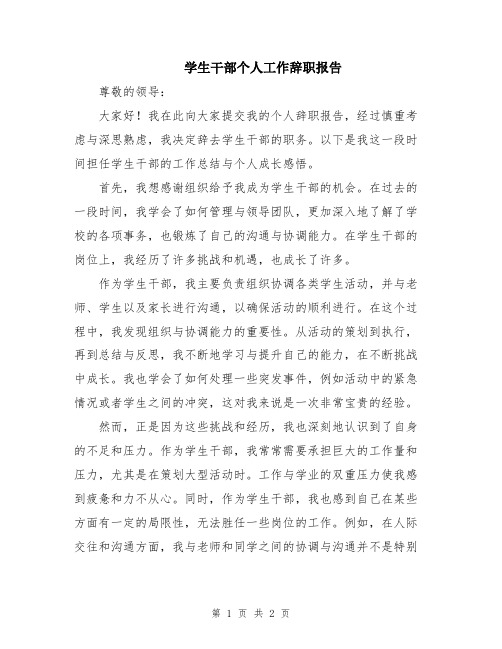 学生干部个人工作辞职报告

尊敬的领导：

大家好！我在此向大家提交我的个人辞职报告，经过慎重考虑与深思熟虑，我决定辞去学生干部的职务。以下是我这一段时间担任学生干部的工作总结与个人成长感悟。

首先，我想感谢组织给予我成为学生干部的机会。在过去的一段时间，我学会了如何管理与领导团队，更加深入地了解了学校的各项事务，也锻炼了自己的沟通与协调能力。在学生干部的岗位上，我经历了许多挑战和机遇，也成长了许多。

作为学生干部，我主要负责组织协调各类学生活动，并与老师、学生以及家长进行沟通，以确保活动的顺利进行。在这个过程中，我发现组织与协调能力的重要性。从活动的策划到执行，再到总结与反思，我不断地学习与提升自己的能力，在不断挑战中成长。我也学会了如何处理一些突发事件，例如活动中的紧急情况或者学生之间的冲突，这对我来说是一次非常宝贵的经验。

然而，正是因为这些挑战和经历，我也深刻地认识到了自身的不足和压力。作为学生干部，我常常需要承担巨大的工作量和压力，尤其是在策划大型活动时。工作与学业的双重压力使我感到疲惫和力不从心。同时，作为学生干部，我也感到自己在某些方面有一定的局限性，无法胜任一些岗位的工作。例如，在人际交往和沟通方面，我与老师和同学之间的协调与沟通并不是特别

第 1 页 共 2 页